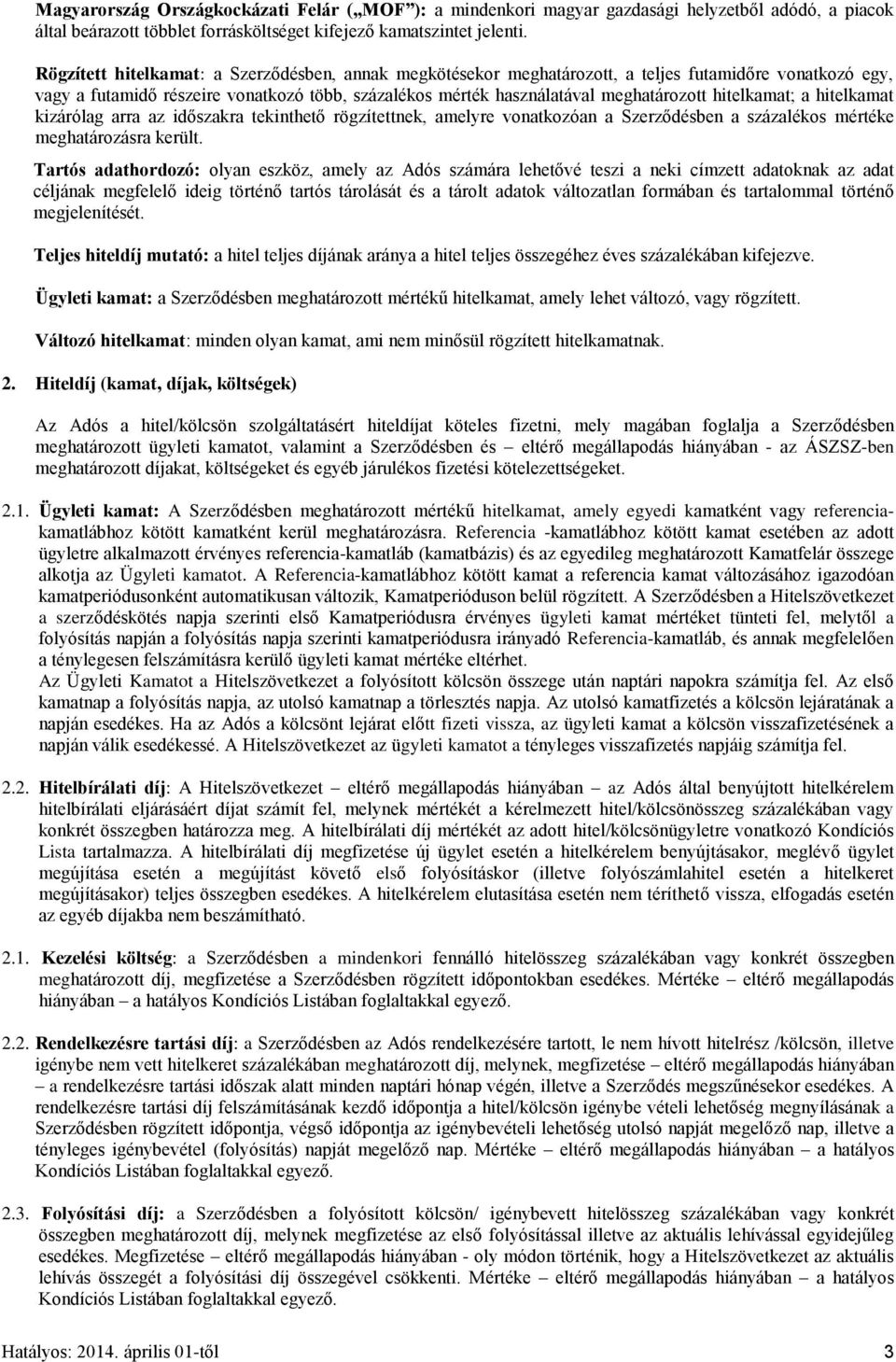 Magyarország Országkockázati Felár („MOF”): a mindenkori magyar gazdasági helyzetből adódó, a piacok által beárazott többlet forrásköltséget kifejező kamatszintet jelenti.

Rögzített hitelkamat: a Szerződésben, annak megkötésekor meghatározott, a teljes futamidőre vonatkozó egy, vagy a futamidő részeire vonatkozó több, százalékos mérték használatával meghatározott hitelkamat; a hitelkamat kizárólag arra az időszakra tekinthető rögzítettnek, amelyre vonatkozóan a Szerződésben a százalékos mértéke meghatározásra került.

Tartós adathordozó: olyan eszköz, amely az Adós számára lehetővé teszi a neki címzett adatoknak az adat céljának megfelelő ideig történő tartós tárolását és a tárolt adatok változatlan formában és tartalommal történő megjelenítését.

Teljes hiteldíj mutató: a hitel teljes díjának aránya a hitel teljes összegéhez éves százalékában kifejezve.

Ügyleti kamat: a Szerződésben meghatározott mértékű hitelkamat, amely lehet változó, vagy rögzített.

Változó hitelkamat: minden olyan kamat, ami nem minősül rögzített hitelkamatnak.

2. Hiteldíj (kamat, díjak, költségek)

Az Adós a hitel/kölcsön szolgáltatásért hiteldíjat köteles fizetni, mely magában foglalja a Szerződésben meghatározott ügyleti kamatot, valamint a Szerződésben és – eltérő megállapodás hiányában - az ÁSZSZ-ben meghatározott díjakat, költségeket és egyéb járulékos fizetési kötelezettségeket.

2.1. Ügyleti kamat: A Szerződésben meghatározott mértékű hitelkamat, amely egyedi kamatként vagy referencia-kamatlábhoz kötött kamatként kerül meghatározásra. Referencia -kamatlábhoz kötött kamat esetében az adott ügyletre alkalmazott érvényes referencia-kamatláb (kamatbázis) és az egyedileg meghatározott Kamatfelár összege alkotja az Ügyleti kamatot. A Referencia-kamatlábhoz kötött kamat a referencia kamat változásához igazodóan kamatperiódusonként automatikusan változik, Kamatperióduson belül rögzített. A Szerződésben a Hitelszövetkezet a szerződéskötés napja szerinti első Kamatperiódusra érvényes ügyleti kamat mértéket tünteti fel, melytől a folyósítás napján a folyósítás napja szerinti kamatperiódusra irányadó Referencia-kamatláb, és annak megfelelően a ténylegesen felszámításra kerülő ügyleti kamat mértéke eltérhet.
Az Ügyleti Kamatot a Hitelszövetkezet a folyósított kölcsön összege után naptári napokra számítja fel. Az első kamatnap a folyósítás napja, az utolsó kamatnap a törlesztés napja. Az utolsó kamatfizetés a kölcsön lejáratának a napján esedékes. Ha az Adós a kölcsönt lejárat előtt fizeti vissza, az ügyleti kamat a kölcsön visszafizetésének a napján válik esedékessé. A Hitelszövetkezet az ügyleti kamatot a tényleges visszafizetés napjáig számítja fel.

2.2. Hitelbírálati díj: A Hitelszövetkezet – eltérő megállapodás hiányában – az Adós által benyújtott hitelkérelem hitelbírálati eljárásáért díjat számít fel, melynek mértékét a kérelmezett hitel/kölcsönösszeg százalékában vagy konkrét összegben határozza meg. A hitelbírálati díj mértékét az adott hitel/kölcsönügyletre vonatkozó Kondíciós Lista tartalmazza. A hitelbírálati díj megfizetése új ügylet esetén a hitelkérelem benyújtásakor, meglévő ügylet megújítása esetén a megújítást követő első folyósításkor (illetve folyószámlahitel esetén a hitelkeret megújításakor) teljes összegben esedékes. A hitelkérelem elutasítása esetén nem téríthető vissza, elfogadás esetén az egyéb díjakba nem beszámítható.

2.1. Kezelési költség: a Szerződésben a mindenkori fennálló hitelösszeg százalékában vagy konkrét összegben meghatározott díj, megfizetése a Szerződésben rögzített időpontokban esedékes. Mértéke – eltérő megállapodás hiányában – a hatályos Kondíciós Listában foglaltakkal egyező.

2.2. Rendelkezésre tartási díj: a Szerződésben az Adós rendelkezésére tartott, le nem hívott hitelrész /kölcsön, illetve igénybe nem vett hitelkeret százalékában meghatározott díj, melynek, megfizetése – eltérő megállapodás hiányában – a rendelkezésre tartási időszak alatt minden naptári hónap végén, illetve a Szerződés megszűnésekor esedékes. A rendelkezésre tartási díj felszámításának kezdő időpontja a hitel/kölcsön igénybe vételi lehetőség megnyílásának a Szerződésben rögzített időpontja, végső időpontja az igénybevételi lehetőség utolsó napját megelőző nap, illetve a tényleges igénybevétel (folyósítás) napját megelőző nap. Mértéke – eltérő megállapodás hiányában – a hatályos Kondíciós Listában foglaltakkal egyező.

2.3. Folyósítási díj: a Szerződésben a folyósított kölcsön/ igénybevett hitelösszeg százalékában vagy konkrét összegben meghatározott díj, melynek megfizetése az első folyósítással illetve az aktuális lehívással egyidejűleg esedékes. Megfizetése – eltérő megállapodás hiányában - oly módon történik, hogy a Hitelszövetkezet az aktuális lehívás összegét a folyósítási díj összegével csökkenti. Mértéke – eltérő megállapodás hiányában – a hatályos Kondíciós Listában foglaltakkal egyező.

Hatályos: 2014. április 01-től 3